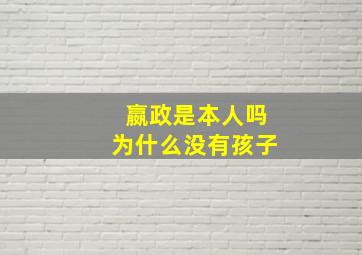 嬴政是本人吗
为什么没有孩子